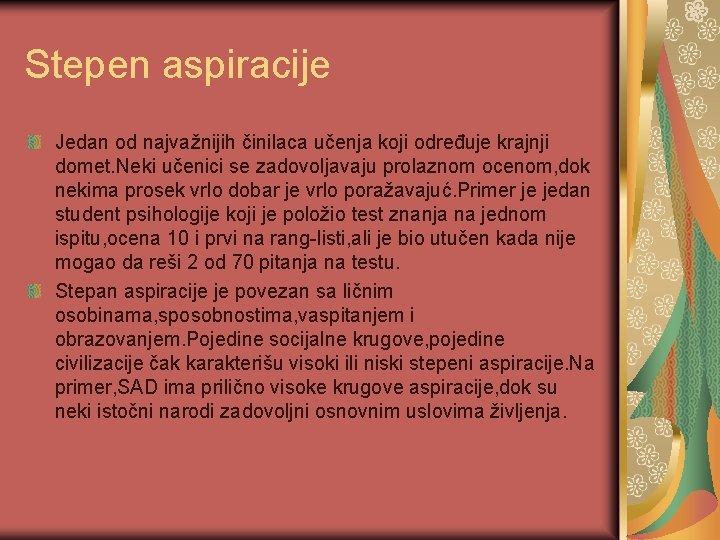 Stepen aspiracije

• Jedan od najvažnijih činilaca učenja koji određuje krajnji domet.Neki učenici se zadovoljavaju prolaznom ocenom,dok nekima prosek vrlo dobar je vrlo poražavajuć.Primer je jedan student psihologije koji je položio test znanja na jednom ispitu,ocena 10 i prvi na rang-listi,ali je bio utučen kada nije mogao da reši 2 od 70 pitanja na testu.

• Stepan aspiracije je povezan sa ličnim osobinama,sposobnostima,vaspitanjem i obrazovanjem.Pojedine socijalne krugove,pojedine civilizacije čak karakterišu visoki ili niski stepeni aspiracije.Na primer,SAD ima prilično visoke krugove aspiracije,dok su neki istočni narodi zadovoljni osnovnim uslovima življenja.